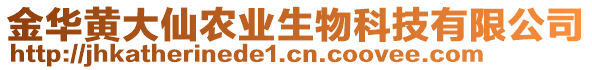 金华黄大仙农业生物科技有限公司
http://jhkatherinede1.cn.coovee.com